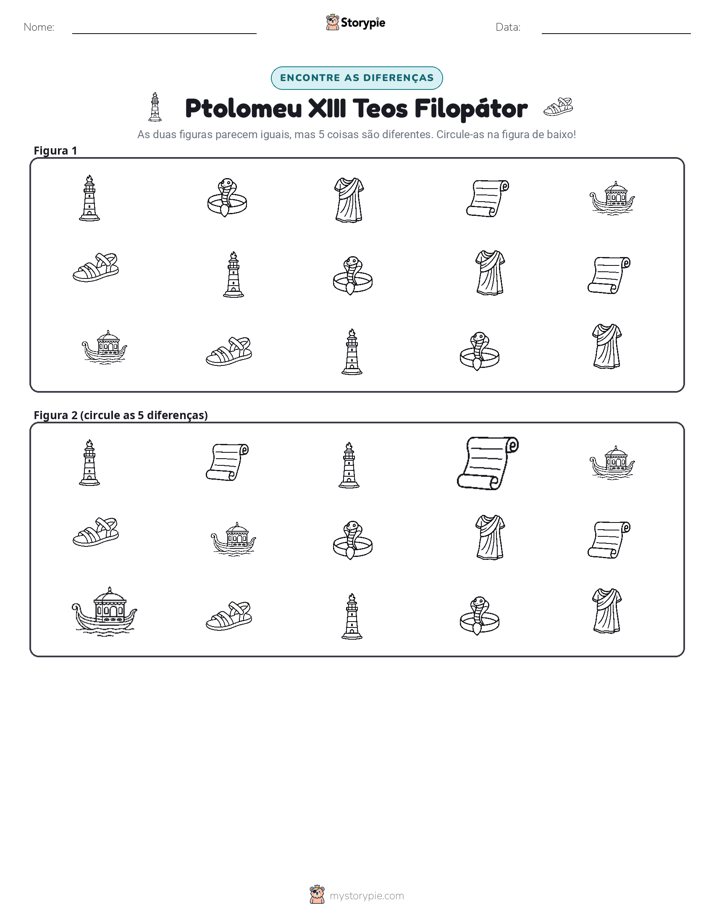 Nome: ____ Storypie Data: ____

ENCONTRE AS DIFERENÇAS

Ptolomeu XIII Teos Filopátor

As duas figuras parecem iguais, mas 5 coisas são diferentes. Circule-as na figura de baixo!

Figura 1

Figura 2 (circule as 5 diferenças)

mystorypie.com